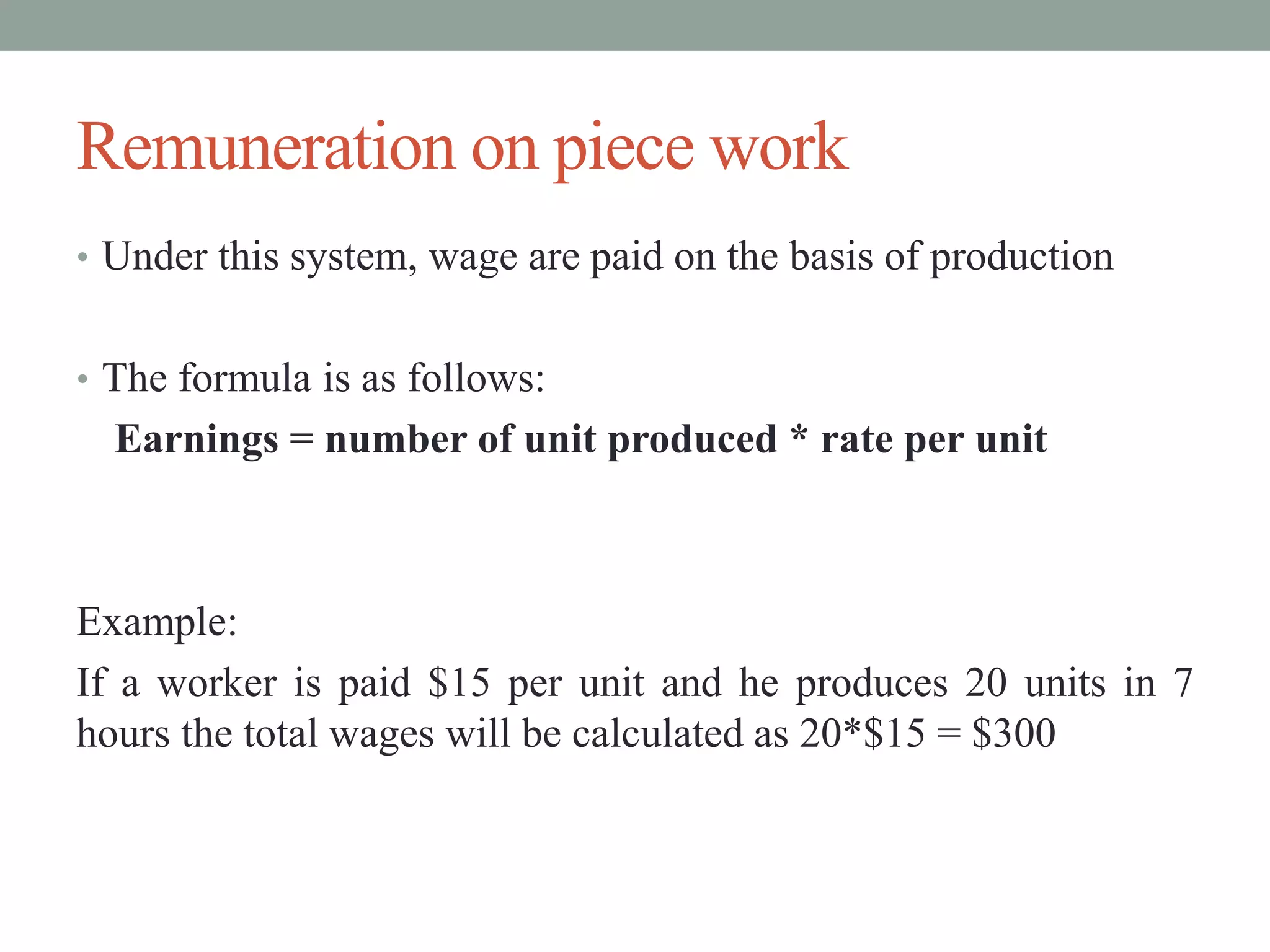 Remuneration on piece work

• Under this system, wage are paid on the basis of production

• The formula is as follows:

**Earnings = number of unit produced * rate per unit**

Example:

If a worker is paid \$15 per unit and he produces 20 units in 7 hours the total wages will be calculated as 20*\$15 = \$300